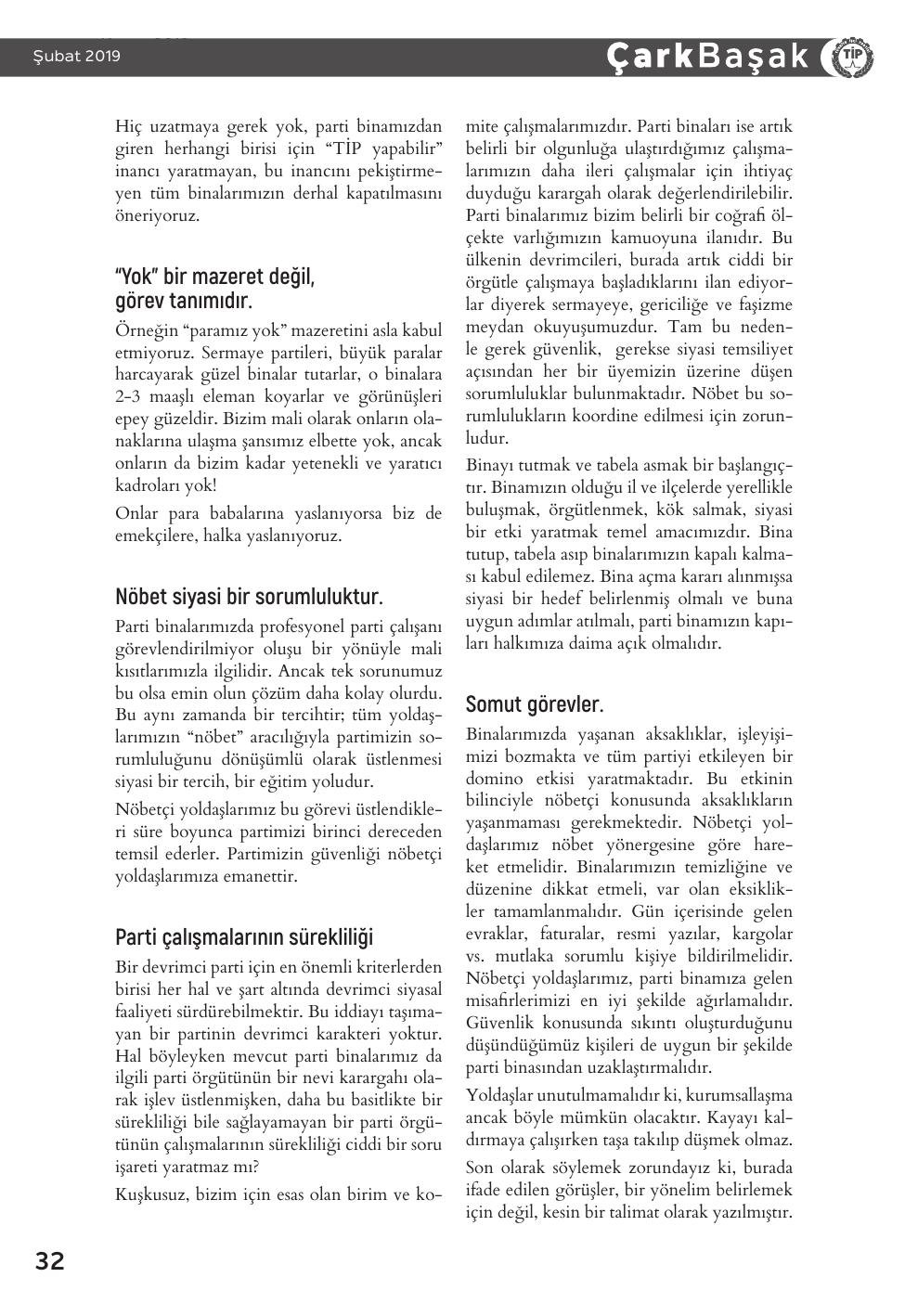 Şubat 2019

ÇarkBaşak TİP

Hiç uzatmaya gerek yok, parti binamızdan giren herhangi birisi için "TİP yapabilir" inancı yaratmayan, bu inancını pekiştirmeyen tüm binalarımızın derhal kapatılmasını öneriyoruz.

"Yok" bir mazeret değil, görev tanımıdır.

Örneğin "paramız yok" mazeretini asla kabul etmiyoruz. Sermaye partileri, büyük paralar harcayarak güzel binalar tutarlar, o binalara 2-3 maaşlı eleman koyarlar ve görünüşleri epey güzeldir. Bizim mali olarak onların olanaklarına ulaşma şansımız elbette yok, ancak onların da bizim kadar yetenekli ve yaratıcı kadroları yok!

Onlar para babalarına yaslanıyorsa biz de emekçilere, halka yaslanıyoruz.

Nöbet siyasi bir sorumluluktur.

Parti binalarımızda profesyonel parti çalışanı görevlendirilmiyor oluşu bir yönüyle mali kısıtlarımızla ilgilidir. Ancak tek sorunumuz bu olsa emin olun çözüm daha kolay olurdu. Bu aynı zamanda bir tercihtir; tüm yoldaşlarımızın "nöbet" aracılığıyla partimizin sorumluluğunu dönüşümlü olarak üstlenmesi siyasi bir tercih, bir eğitim yoludur.

Nöbetçi yoldaşlarımız bu görevi üstlendikleri süre boyunca partimizi birinci dereceden temsil ederler. Partimizin güvenliği nöbetçi yoldaşlarımıza emanettir.

Parti çalışmalarının sürekliliği

Bir devrimci parti için en önemli kriterlerden birisi her hal ve şart altında devrimci siyasal faaliyeti sürdürebilmektir. Bu iddiayı taşımayan bir partinin devrimci karakteri yoktur. Hal böyleyken mevcut parti binalarımız da ilgili parti örgütünün bir nevi karargahı olarak işlev üstlenmişken, daha bu basitlikte bir sürekliliği bile sağlayamayan bir parti örgütünün çalışmalarının sürekliliği ciddi bir soru işareti yaratmaz mı?

Kuşkusuz, bizim için esas olan birim ve komite çalışmalarımızdır. Parti binaları ise artık belirli bir olgunluğa ulaştırdığımız çalışmalarımızın daha ileri çalışmalar için ihtiyaç duyduğu karargah olarak değerlendirilebilir. Parti binalarımız bizim belirli bir coğrafi ölçekte varlığımızın kamuoyuna ilanıdır. Bu ülkenin devrimcileri, burada artık ciddi bir örgütle çalışmaya başladıklarını ilan ediyorlar diyerek sermayeye, gericiliğe ve faşizme meydan okuyuşumuzdur. Tam bu nedenle gerek güvenlik, gerekse siyasi temsiliyet açısından her bir üyemizin üzerine düşen sorumluluklar bulunmaktadır. Nöbet bu sorumlulukların koordine edilmesi için zorunludur.

Binayı tutmak ve tabela asmak bir başlangıçtır. Binamızın olduğu il ve ilçelerde yerellikle buluşmak, örgütlenmek, kök salmak, siyasi bir etki yaratmak temel amacımızdır. Bina tutup, tabela asıp binalarımızın kapalı kalması kabul edilemez. Bina açma kararı alınmışsa siyasi bir hedef belirlenmiş olmalı ve buna uygun adımlar atılmalı, parti binamızın kapıları halkımıza daima açık olmalıdır.

Somut görevler.

Binalarımızda yaşanan aksaklıklar, işleyişimizi bozmakta ve tüm partiyi etkileyen bir domino etkisi yaratmaktadır. Bu etkinin bilinciyle nöbetçi konusunda aksaklıkların yaşanmaması gerekmektedir. Nöbetçi yoldaşlarımız nöbet yönergesine göre hareket etmelidir. Binalarımızın temizliğine ve düzenine dikkat etmeli, var olan eksiklikler tamamlanmalıdır. Gün içerisinde gelen evraklar, faturalar, resmi yazılar, kargolar vs. mutlaka sorumlu kişiye bildirilmelidir. Nöbetçi yoldaşlarımız, parti binamıza gelen misafirlerimizi en iyi şekilde ağırlamalıdır. Güvenlik konusunda sıkıntı oluşturduğunu düşündüğümüz kişileri de uygun bir şekilde parti binasından uzaklaştırmalıdır.

Yoldaşlar unutulmamalıdır ki, kurumsallaşma ancak böyle mümkün olacaktır. Kayayı kaldırmaya çalışırken taşa takılıp düşmek olmaz.

Son olarak söylemek zorundayız ki, burada ifade edilen görüşler, bir yönelim belirlemek için değil, kesin bir talimat olarak yazılmıştır.

32